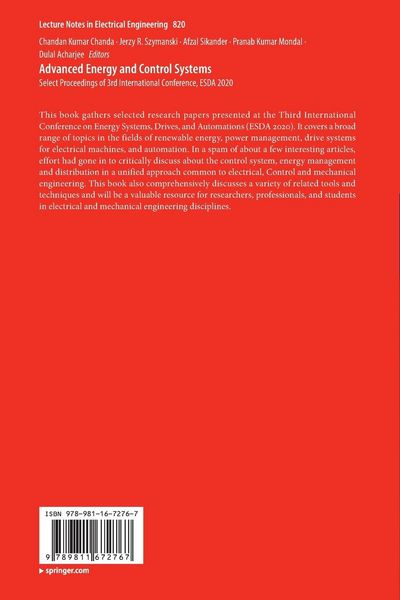 Lecture Notes in Electrical Engineering 820

Chandan Kumar Chanda · Jerzy R. Szymanski · Afzal Sikander · Pranab Kumar Mondal · Dulal Acharjee Editors

Advanced Energy and Control Systems

Select Proceedings of 3rd International Conference, ESDA 2020

This book gathers selected research papers presented at the Third International Conference on Energy Systems, Drives, and Automations (ESDA 2020). It covers a broad range of topics in the fields of renewable energy, power management, drive systems for electrical machines, and automation. In a spam of about a few interesting articles, effort had gone in to critically discuss about the control system, energy management and distribution in a unified approach common to electrical, Control and mechanical engineering. This book also comprehensively discusses a variety of related tools and techniques and will be a valuable resource for researchers, professionals, and students in electrical and mechanical engineering disciplines.

ISBN 978-981-16-7276-7

9 789811 672767

▸ springer.com